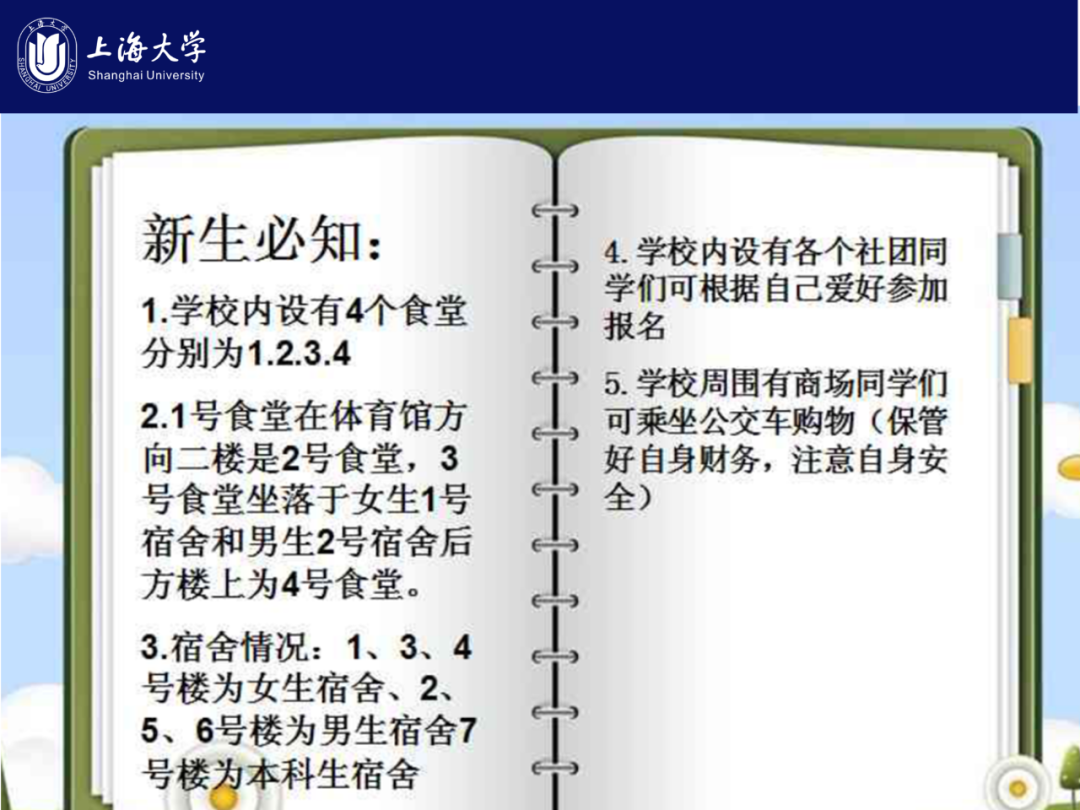 上海大学
Shanghai University

新生必知:

1.学校内设有4个食堂分别为1.2.3.4

2.1号食堂在体育馆方向二楼是2号食堂，3号食堂坐落于女生1号宿舍和男生2号宿舍后方楼上为4号食堂。

3.宿舍情况：1、3、4号楼为女生宿舍、2、5、6号楼为男生宿舍7号楼为本科生宿舍

4.学校内设有各个社团同学们可根据自己爱好参加报名

5.学校周围有商场同学们可乘坐公交车购物（保管好自身财务，注意自身安全）